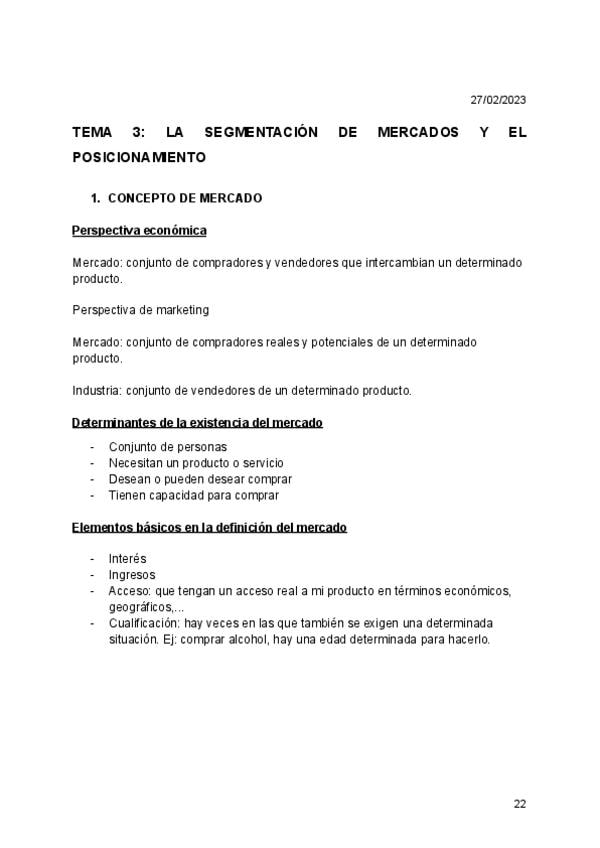 27/02/2023

TEMA 3: LA SEGMENTACIÓN DE MERCADOS Y EL POSICIONAMIENTO

1. CONCEPTO DE MERCADO

Perspectiva económica

Mercado: conjunto de compradores y vendedores que intercambian un determinado producto.

Perspectiva de marketing

Mercado: conjunto de compradores reales y potenciales de un determinado producto.

Industria: conjunto de vendedores de un determinado producto.

Determinantes de la existencia del mercado

- Conjunto de personas
- Necesitan un producto o servicio
- Desean o pueden desear comprar
- Tienen capacidad para comprar

Elementos básicos en la definición del mercado

- Interés
- Ingresos
- Acceso: que tengan un acceso real a mi producto en términos económicos, geográficos,...
- Cualificación: hay veces en las que también se exigen una determinada situación. Ej: comprar alcohol, hay una edad determinada para hacerlo.

22